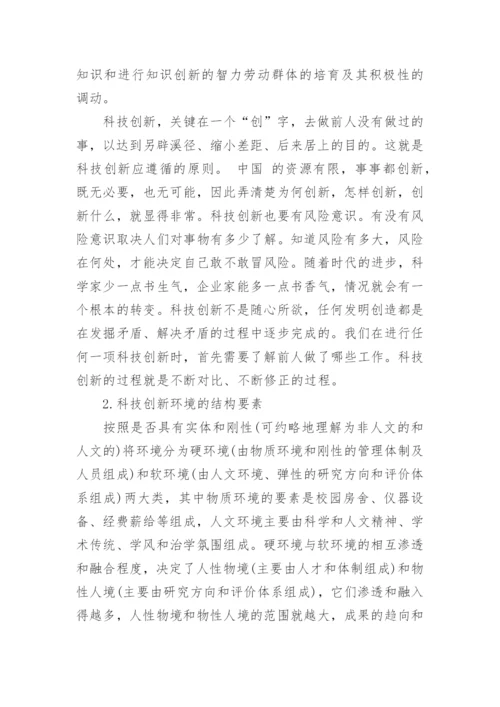 知识和进行知识创新的智力劳动群体的培育及其积极性的调动。

科技创新，关键在一个“创”字，去做前人没有做过的事，以达到另辟溪径、缩小差距、后来居上的目的。这就是科技创新应遵循的原则。 中国 的资源有限，事事都创新，既无必要，也无可能，因此弄清楚为何创新，怎样创新，创新什么，就显得非常。科技创新也要有风险意识。有没有风险意识取决人们对事物有多少了解。知道风险有多大，风险在何处，才能决定自己敢不敢冒风险。随着时代的进步，科学家少一点书生气，企业家能多一点书香气，情况就会有一个根本的转变。科技创新不是随心所欲，任何发明创造都是在发掘矛盾、解决矛盾的过程中逐步完成的。我们在进行任何一项科技创新时，首先需要了解前人做了哪些工作。科技创新的过程就是不断对比、不断修正的过程。

2.科技创新环境的结构要素

按照是否具有实体和刚性(可约略地理解为非人文的和人文的)将环境分为硬环境(由物质环境和刚性的管理体制及人员组成)和软环境(由人文环境、弹性的研究方向和评价体系组成)两大类，其中物质环境的要素是校园房舍、仪器设备、经费薪给等组成，人文环境主要由科学和人文精神、学术传统、学风和治学氛围组成。硬环境与软环境的相互渗透和融合程度，决定了人性物境(主要由人才和体制组成)和物性人境(主要由研究方向和评价体系组成)，它们渗透和融入得越多，人性物境和物性人境的范围就越大，成果的趋向和